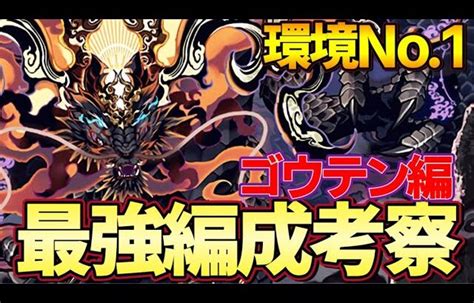 環境No.1

ゴウテン編

最強編成考察